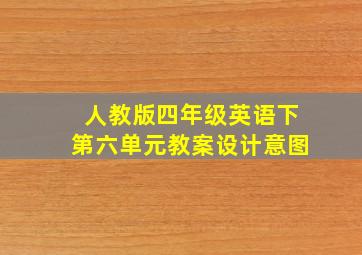 人教版四年级英语下
第六单元教案设计意图